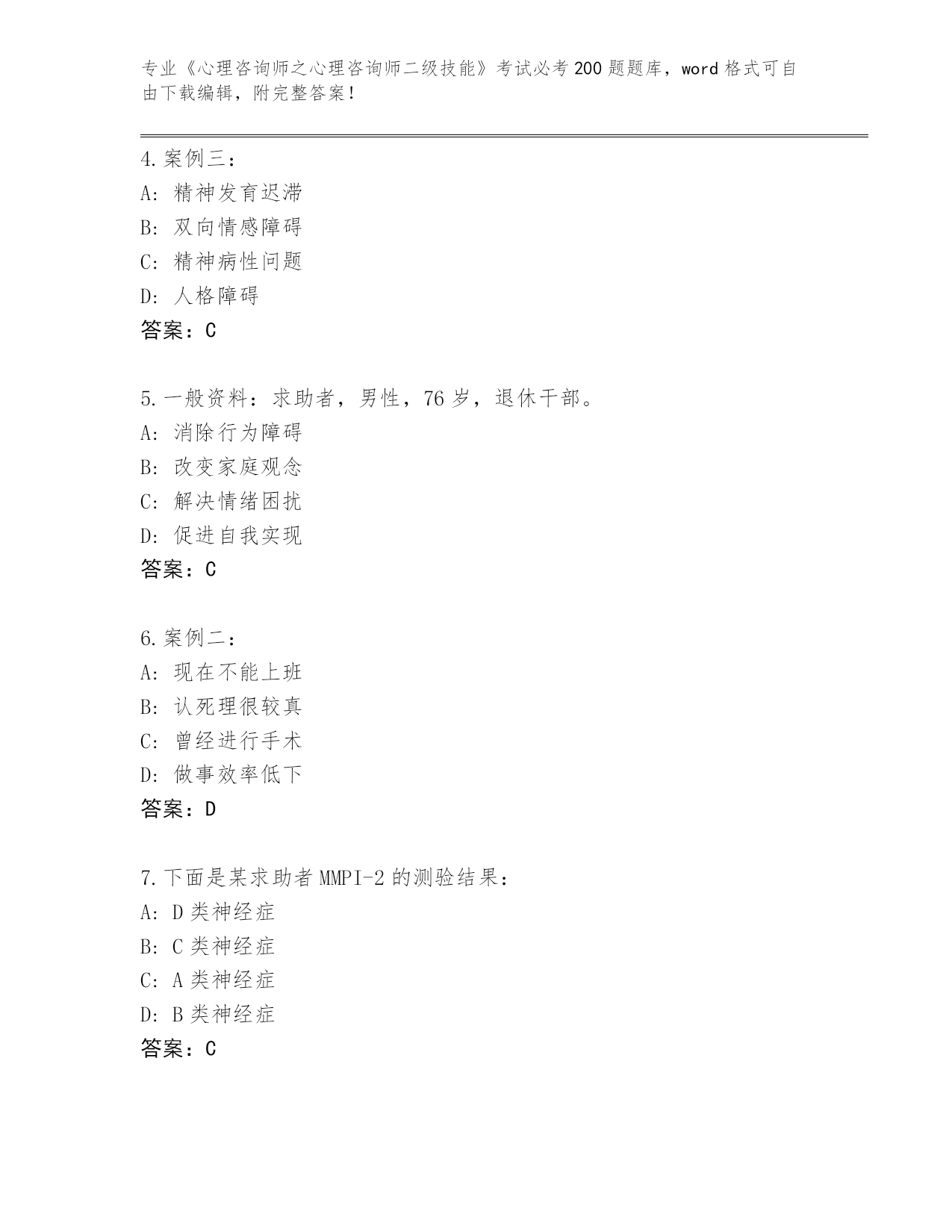 专业《心理咨询师之心理咨询师二级技能》考试必考200题题库，word格式可自由下载编辑，附完整答案！

4.案例三：
A：精神发育迟滞
B：双向情感障碍
C：精神病性问题
D：人格障碍
答案：C

5.一般资料：求助者，男性，76岁，退休干部。
A：消除行为障碍
B：改变家庭观念
C：解决情绪困扰
D：促进自我实现
答案：C

6.案例二：
A：现在不能上班
B：认死理很较真
C：曾经进行手术
D：做事效率低下
答案：D

7.下面是某求助者MMPI-2的测验结果：
A：D类神经症
B：C类神经症
C：A类神经症
D：B类神经症
答案：C